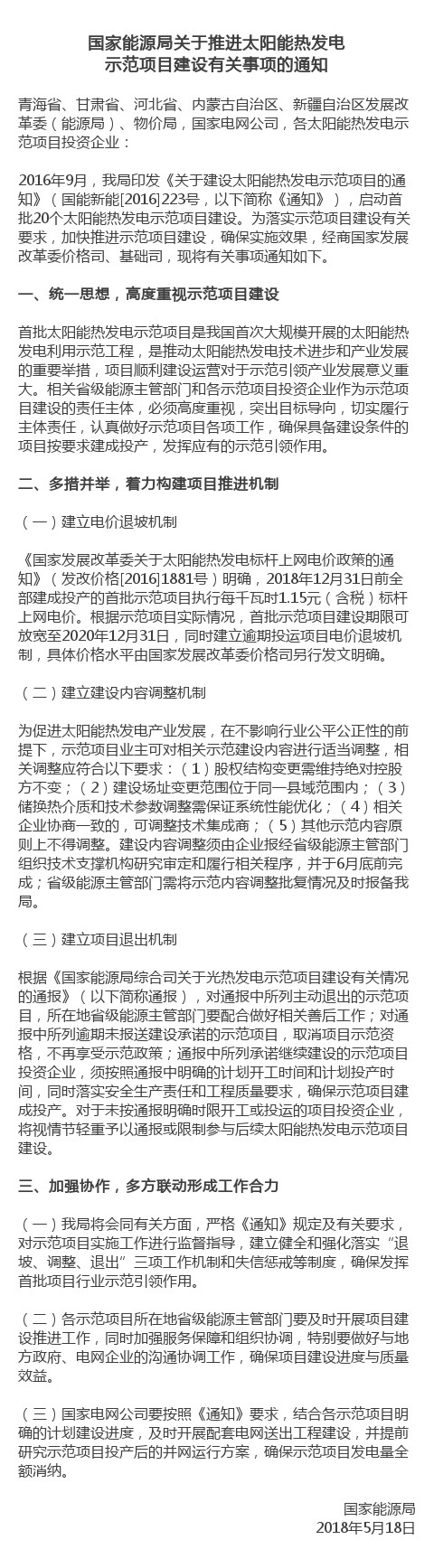 国家能源局关于推进太阳能热发电示范项目建设有关事项的通知

青海省、甘肃省、河北省、内蒙古自治区、新疆自治区发展改革委（能源局）、物价局，国家电网公司，各太阳能热发电示范项目投资企业：

2016年9月，我局印发《关于建设太阳能热发电示范项目的通知》（国能新能[2016]223号，以下简称《通知》），启动首批20个太阳能热发电示范项目建设。为落实示范项目建设有关要求，加快推进示范项目建设，确保实施效果，经商国家发展改革委价格司、基础司，现将有关事项通知如下。

一、统一思想，高度重视示范项目建设

首批太阳能热发电示范项目是我国首次大规模开展的太阳能热发电利用示范工程，是推动太阳能热发电技术进步和产业发展的重要举措，项目顺利建设运营对于示范引领产业发展意义重大。相关省级能源主管部门和各示范项目投资企业作为示范项目建设的责任主体，必须高度重视，突出目标导向，切实履行主体责任，认真做好示范项目各项工作，确保具备建设条件的项目按要求建成投产，发挥应有的示范引领作用。

二、多措并举，着力构建项目推进机制

（一）建立电价退坡机制

《国家发展改革委关于太阳能热发电标杆上网电价政策的通知》（发改价格[2016]1881号）明确，2018年12月31日前全部建成投产的首批示范项目执行每千瓦时1.15元（含税）标杆上网电价。根据示范项目实际情况，首批示范项目建设期限可放宽至2020年12月31日，同时建立逾期投运项目电价退坡机制，具体价格水平由国家发展改革委价格司另行发文明确。

（二）建立建设内容调整机制

为促进太阳能热发电产业发展，在不影响行业公平公正性的前提下，示范项目业主可对相关示范建设内容进行适当调整，相关调整应符合以下要求：（1）股权结构变更需维持绝对控股方不变；（2）建设场址变更范围位于同一县域范围内；（3）储换热介质和技术参数调整需保证系统性能优化；（4）相关企业协商一致的，可调整技术集成商；（5）其他示范内容原则上不得调整。建设内容调整须由企业报经省级能源主管部门组织技术支撑机构研究审定和履行相关程序，并于6月底前完成；省级能源主管部门需将示范内容调整批复情况及时报备我局。

（三）建立项目退出机制

根据《国家能源局综合司关于光热发电示范项目建设有关情况的通报》（以下简称通报），对通报中所列主动退出的示范项目，所在地省级能源主管部门要配合做好相关善后工作；对通报中所列逾期未报送建设承诺的示范项目，取消项目示范资格，不再享受示范政策；通报中所列承诺继续建设的示范项目投资企业，须按照通报中明确的计划开工时间和计划投产时间，同时落实安全生产责任和工程质量要求，确保示范项目建成投产。对于未按通报明确时限开工或投运的项目投资企业，将视情节轻重予以通报或限制参与后续太阳能热发电示范项目建设。

三、加强协作，多方联动形成工作合力

（一）我局将会同有关方面，严格《通知》规定及有关要求，对示范项目实施工作进行监督指导，建立健全和强化落实“退坡、调整、退出”三项工作机制和失信惩戒等制度，确保发挥首批项目行业示范引领作用。

（二）各示范项目所在地省级能源主管部门要及时开展项目建设推进工作，同时加强服务保障和组织协调，特别要做好与地方政府、电网企业的沟通协调工作，确保项目建设进度与质量效益。

（三）国家电网公司要按照《通知》要求，结合各示范项目明确的计划建设进度，及时开展配套电网送出工程建设，并提前研究示范项目投产后的并网运行方案，确保示范项目发电量全额消纳。

国家能源局
2018年5月18日